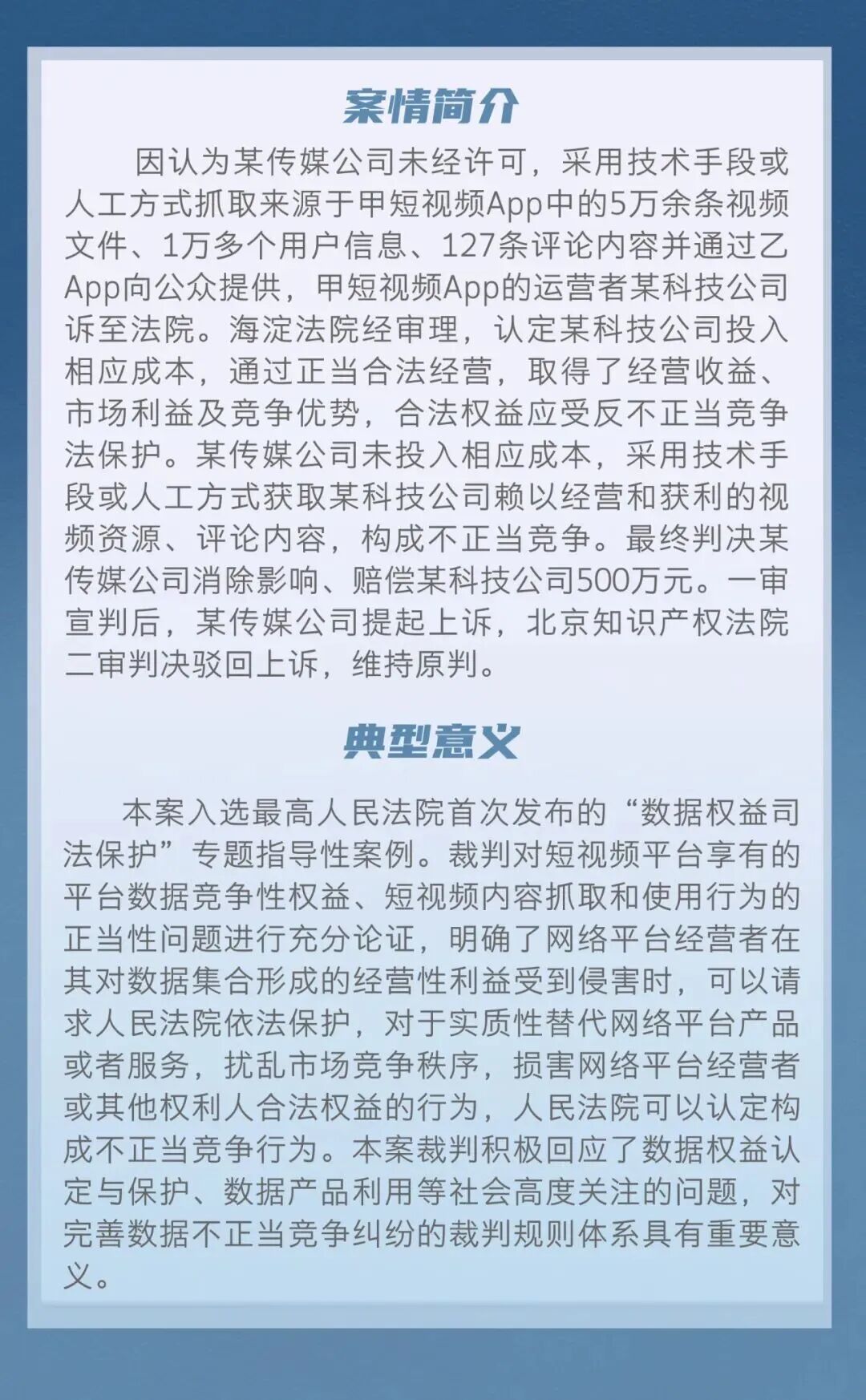 案情简介

因认为某传媒公司未经许可，采用技术手段或人工方式抓取来源于甲短视频App中的5万余条视频文件、1万多个用户信息、127条评论内容并通过乙App向公众提供，甲短视频App的运营者某科技公司诉至法院。海淀法院经审理，认定某科技公司投入相应成本，通过正当合法经营，取得了经营收益、市场利益及竞争优势，合法权益应受反不正当竞争法保护。某传媒公司未投入相应成本，采用技术手段或人工方式获取某科技公司赖以经营和获利的视频资源、评论内容，构成不正当竞争。最终判决某传媒公司消除影响、赔偿某科技公司500万元。一审宣判后，某传媒公司提起上诉，北京知识产权法院二审判决驳回上诉，维持原判。

典型意义

本案入选最高人民法院首次发布的“数据权益司法保护”专题指导性案例。裁判对短视频平台享有的平台数据竞争性权益、短视频内容抓取和使用行为的正当性问题进行充分论证，明确了网络平台经营者在其对数据集合形成的经营性利益受到侵害时，可以请求人民法院依法保护，对于实质性替代网络平台产品或者服务，扰乱市场竞争秩序，损害网络平台经营者或其他权利人合法权益的行为，人民法院可以认定构成不正当竞争行为。本案裁判积极回应了数据权益认定与保护、数据产品利用等社会高度关注的问题，对完善数据不正当竞争纠纷的裁判规则体系具有重要意义。